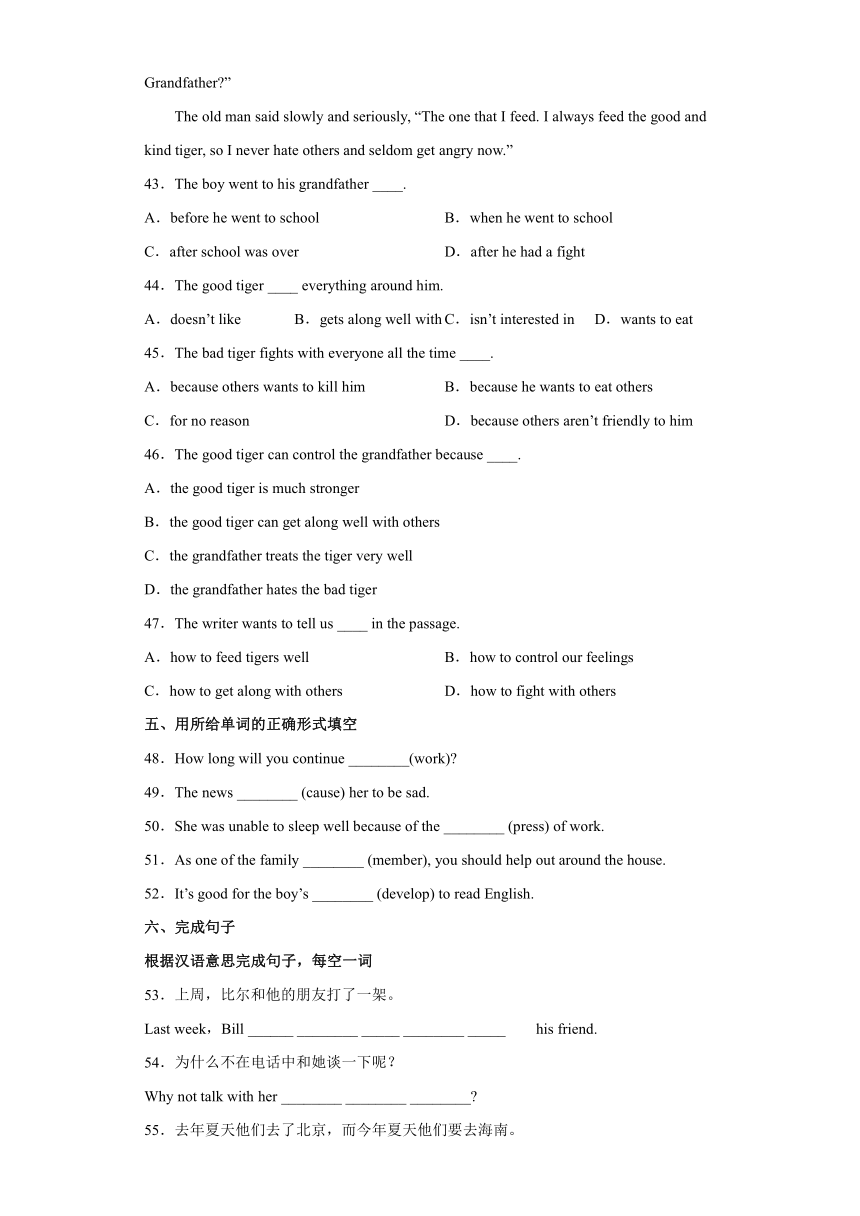 Grandfather?”

The old man said slowly and seriously, “The one that I feed. I always feed the good and kind tiger, so I never hate others and seldom get angry now.”

43．The boy went to his grandfather ____.

A．before he went to school
B．when he went to school
C．after school was over
D．after he had a fight

44．The good tiger ____ everything around him.

A．doesn’t like
B．gets along well with
C．isn’t interested in
D．wants to eat

45．The bad tiger fights with everyone all the time ____.

A．because others wants to kill him
B．because he wants to eat others
C．for no reason
D．because others aren’t friendly to him

46．The good tiger can control the grandfather because ____.

A．the good tiger is much stronger
B．the good tiger can get along well with others
C．the grandfather treats the tiger very well
D．the grandfather hates the bad tiger

47．The writer wants to tell us ____ in the passage.

A．how to feed tigers well
B．how to control our feelings
C．how to get along with others
D．how to fight with others

五、用所给单词的正确形式填空

48．How long will you continue ________(work)?

49．The news ________ (cause) her to be sad.

50．She was unable to sleep well because of the ________ (press) of work.

51．As one of the family ________ (member), you should help out around the house.

52．It’s good for the boy’s ________ (develop) to read English.

六、完成句子

根据汉语意思完成句子，每空一词

53．上周，比尔和他的朋友打了一架。

Last week，Bill ______ ________ _____ ________ _____ his friend.

54．为什么不在电话中和她谈一下呢？

Why not talk with her ________ ________ ________?

55．去年夏天他们去了北京，而今年夏天他们要去海南。